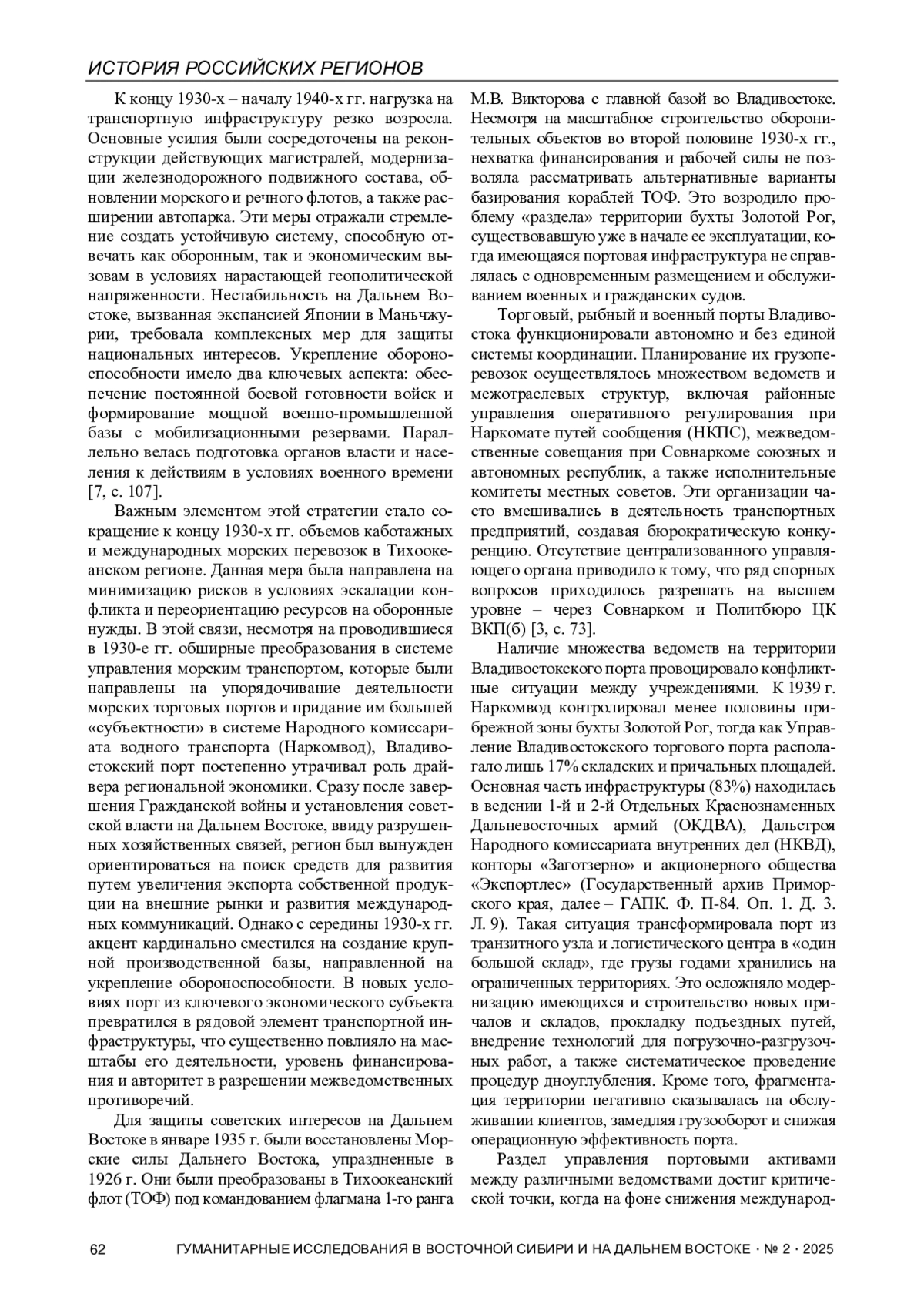 ИСТОРИЯ РОССИЙСКИХ РЕГИОНОВ

К концу 1930-х – началу 1940-х гг. нагрузка на транспортную инфраструктуру резко возросла. Основные усилия были сосредоточены на реконструкции действующих магистралей, модернизации железнодорожного подвижного состава, обновлении морского и речного флотов, а также расширении автопарка. Эти меры отражали стремление создать устойчивую систему, способную отвечать как оборонным, так и экономическим вызовам в условиях нарастающей геополитической напряженности. Нестабильность на Дальнем Востоке, вызванная экспансией Японии в Маньчжурии, требовала комплексных мер для защиты национальных интересов. Укрепление обороноспособности имело два ключевых аспекта: обеспечение постоянной боевой готовности войск и формирование мощной военно-промышленной базы с мобилизационными резервами. Параллельно велась подготовка органов власти и населения к действиям в условиях военного времени [7, с. 107].

Важным элементом этой стратегии стало сокращение к концу 1930-х гг. объемов каботажных и международных морских перевозок в Тихоокеанском регионе. Данная мера была направлена на минимизацию рисков в условиях эскалации конфликта и переориентацию ресурсов на оборонные нужды. В этой связи, несмотря на проводившиеся в 1930-е гг. обширные преобразования в системе управления морским транспортом, которые были направлены на упорядочивание деятельности морских торговых портов и придание им большей «субъектности» в системе Народного комиссариата водного транспорта (Наркомвод), Владивостокский порт постепенно утрачивал роль драйвера региональной экономики. Сразу после завершения Гражданской войны и установления советской власти на Дальнем Востоке, ввиду разрушенных хозяйственных связей, регион был вынужден ориентироваться на поиск средств для развития путем увеличения экспорта собственной продукции на внешние рынки и развития международных коммуникаций. Однако с середины 1930-х гг. акцент кардинально сместился на создание крупной производственной базы, направленной на укрепление обороноспособности. В новых условиях порт из ключевого экономического субъекта превратился в рядовой элемент транспортной инфраструктуры, что существенно повлияло на масштабы его деятельности, уровень финансирования и авторитет в разрешении межведомственных противоречий.

Для защиты советских интересов на Дальнем Востоке в январе 1935 г. были восстановлены Морские силы Дальнего Востока, упраздненные в 1926 г. Они были преобразованы в Тихоокеанский флот (ТОФ) под командованием флагмана 1-го ранга М.В. Викторова с главной базой во Владивостоке. Несмотря на масштабное строительство оборонительных объектов во второй половине 1930-х гг., нехватка финансирования и рабочей силы не позволяла рассматривать альтернативные варианты базирования кораблей ТОФ. Это возродило проблему «раздела» территории бухты Золотой Рог, существовавшую уже в начале ее эксплуатации, когда имеющаяся портовая инфраструктура не справлялась с одновременным размещением и обслуживанием военных и гражданских судов.

Торговый, рыбный и военный порты Владивостока функционировали автономно и без единой системы координации. Планирование их грузоперевозок осуществлялось множеством ведомств и межотраслевых структур, включая районные управления оперативного регулирования при Наркомате путей сообщения (НКПС), межведомственные совещания при Совнаркоме союзных и автономных республик, а также исполнительные комитеты местных советов. Эти организации часто вмешивались в деятельность транспортных предприятий, создавая бюрократическую конкуренцию. Отсутствие централизованного управляющего органа приводило к тому, что ряд спорных вопросов приходилось разрешать на высшем уровне – через Совнарком и Политбюро ЦК ВКП(б) [3, с. 73].

Наличие множества ведомств на территории Владивостокского порта провоцировало конфликтные ситуации между учреждениями. К 1939 г. Наркомвод контролировал менее половины прибрежной зоны бухты Золотой Рог, тогда как Управление Владивостокского торгового порта располагало лишь 17% складских и причальных площадей. Основная часть инфраструктуры (83%) находилась в ведении 1-й и 2-й Отдельных Краснознаменных Дальневосточных армий (ОКДВА), Дальстроя Народного комиссариата внутренних дел (НКВД), конторы «Заготзерно» и акционерного общества «Экспортлес» (Государственный архив Приморского края, далее – ГАПК. Ф. П-84. Оп. 1. Д. 3. Л. 9). Такая ситуация трансформировала порт из транзитного узла и логистического центра в «один большой склад», где грузы годами хранились на ограниченных территориях. Это осложняло модернизацию имеющихся и строительство новых причалов и складов, прокладку подъездных путей, внедрение технологий для погрузочно-разгрузочных работ, а также систематическое проведение процедур дноуглубления. Кроме того, фрагментация территории негативно сказывалась на обслуживании клиентов, замедляя грузооборот и снижая операционную эффективность порта.

Раздел управления портовыми активами между различными ведомствами достиг критической точки, когда на фоне снижения международ-

62 ГУМАНИТАРНЫЕ ИССЛЕДОВАНИЯ В ВОСТОЧНОЙ СИБИРИ И НА ДАЛЬНЕМ ВОСТОКЕ · № 2 · 2025